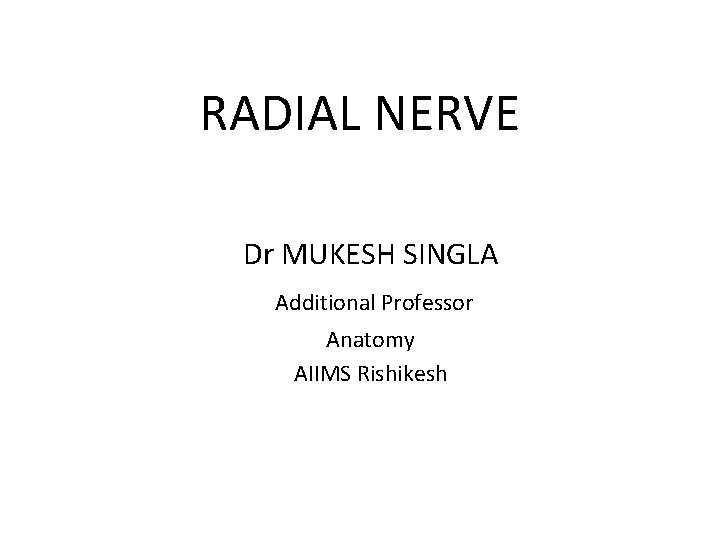 RADIAL NERVE

Dr MUKESH SINGLA

Additional Professor

Anatomy

AIIMS Rishikesh